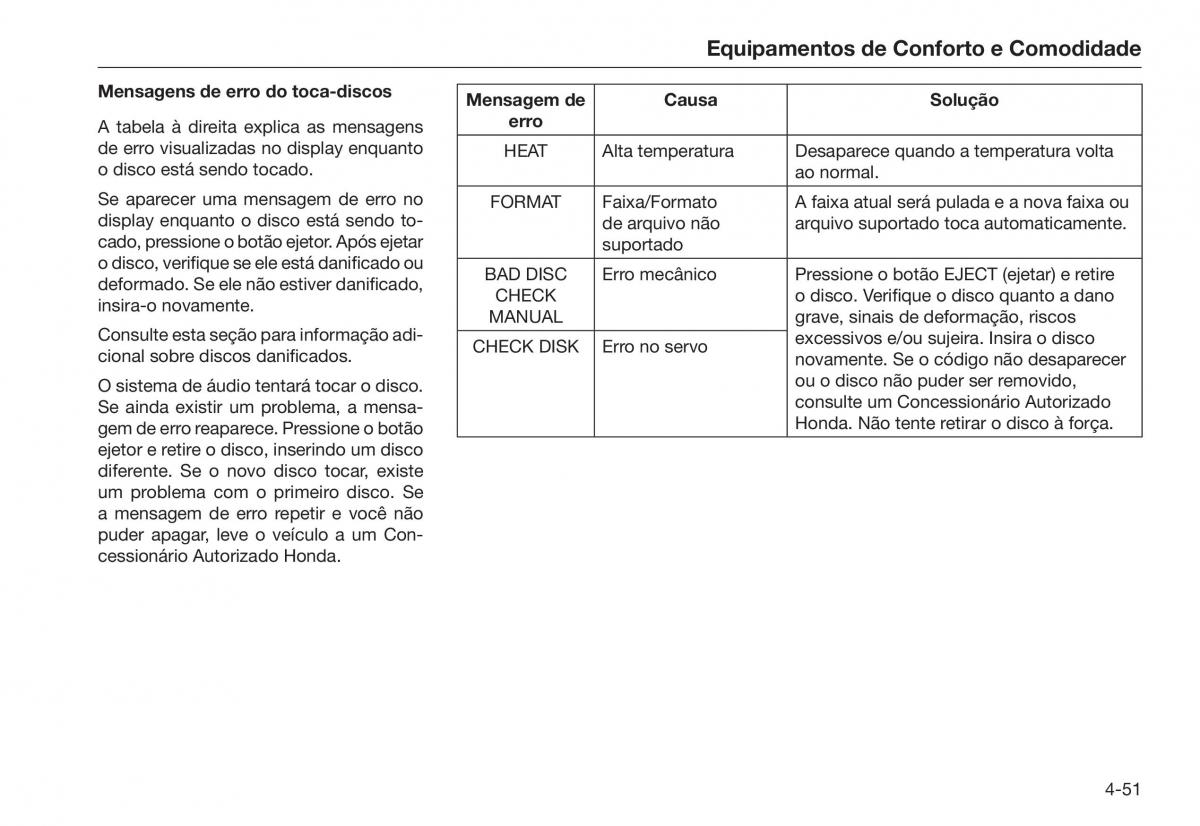 Equipamentos de Conforto e Comodidade

Mensagens de erro do toca-discos

A tabela à direita explica as mensagens de erro visualizadas no display enquanto o disco está sendo tocado.

Se aparecer uma mensagem de erro no display enquanto o disco está sendo tocado, pressione o botão ejetor. Após ejetar o disco, verifique se ele está danificado ou deformado. Se ele não estiver danificado, insira-o novamente.

Consulte esta seção para informação adicional sobre discos danificados.

O sistema de áudio tentará tocar o disco. Se ainda existir um problema, a mensagem de erro reaparece. Pressione o botão ejetor e retire o disco, inserindo um disco diferente. Se o novo disco tocar, existe um problema com o primeiro disco. Se a mensagem de erro repetir e você não puder apagar, leve o veículo a um Concessionário Autorizado Honda.

| Mensagem de erro | Causa | Solução |
|---|---|---|
| HEAT | Alta temperatura | Desaparece quando a temperatura volta ao normal. |
| FORMAT | Faixa/Formato de arquivo não suportado | A faixa atual será pulada e a nova faixa ou arquivo suportado toca automaticamente. |
| BAD DISC CHECK MANUAL | Erro mecânico | Pressione o botão EJECT (ejetar) e retire o disco. Verifique o disco quanto a dano grave, sinais de deformação, riscos excessivos e/ou sujeira. Insira o disco novamente. Se o código não desaparecer ou o disco não puder ser removido, consulte um Concessionário Autorizado Honda. Não tente retirar o disco à força. |
| CHECK DISK | Erro no servo | |

4-51